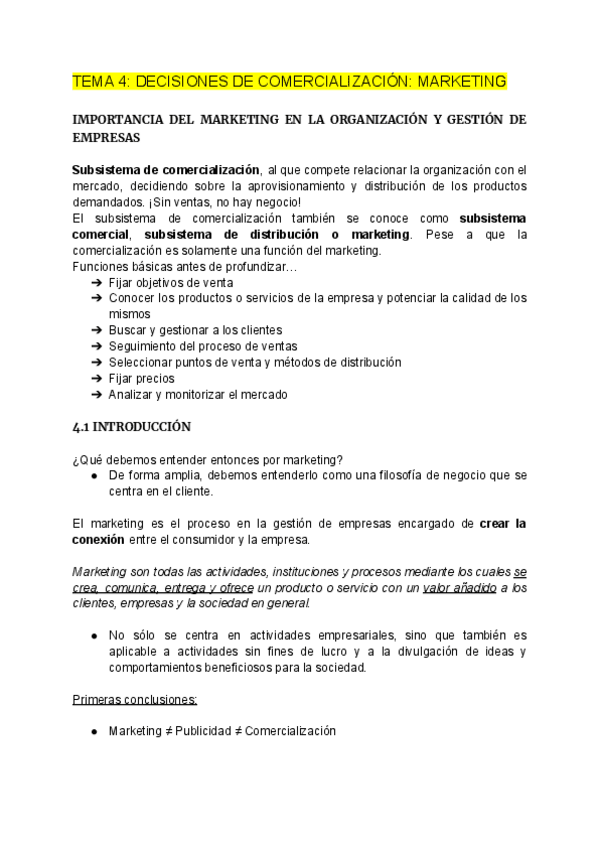 TEMA 4: DECISIONES DE COMERCIALIZACIÓN: MARKETING

IMPORTANCIA DEL MARKETING EN LA ORGANIZACIÓN Y GESTIÓN DE EMPRESAS

Subsistema de comercialización, al que compete relacionar la organización con el mercado, decidiendo sobre la aprovisionamiento y distribución de los productos demandados. ¡Sin ventas, no hay negocio!
El subsistema de comercialización también se conoce como subsistema comercial, subsistema de distribución o marketing. Pese a que la comercialización es solamente una función del marketing.
Funciones básicas antes de profundizar…
➔ Fijar objetivos de venta
➔ Conocer los productos o servicios de la empresa y potenciar la calidad de los mismos
➔ Buscar y gestionar a los clientes
➔ Seguimiento del proceso de ventas
➔ Seleccionar puntos de venta y métodos de distribución
➔ Fijar precios
➔ Analizar y monitorizar el mercado

4.1 INTRODUCCIÓN

¿Qué debemos entender entonces por marketing?
● De forma amplia, debemos entenderlo como una filosofía de negocio que se centra en el cliente.

El marketing es el proceso en la gestión de empresas encargado de crear la conexión entre el consumidor y la empresa.

Marketing son todas las actividades, instituciones y procesos mediante los cuales se crea, comunica, entrega y ofrece un producto o servicio con un valor añadido a los clientes, empresas y la sociedad en general.

● No sólo se centra en actividades empresariales, sino que también es aplicable a actividades sin fines de lucro y a la divulgación de ideas y comportamientos beneficiosos para la sociedad.

Primeras conclusiones:

● Marketing ≠ Publicidad ≠ Comercialización